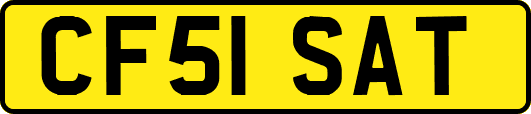 CF51 SAT